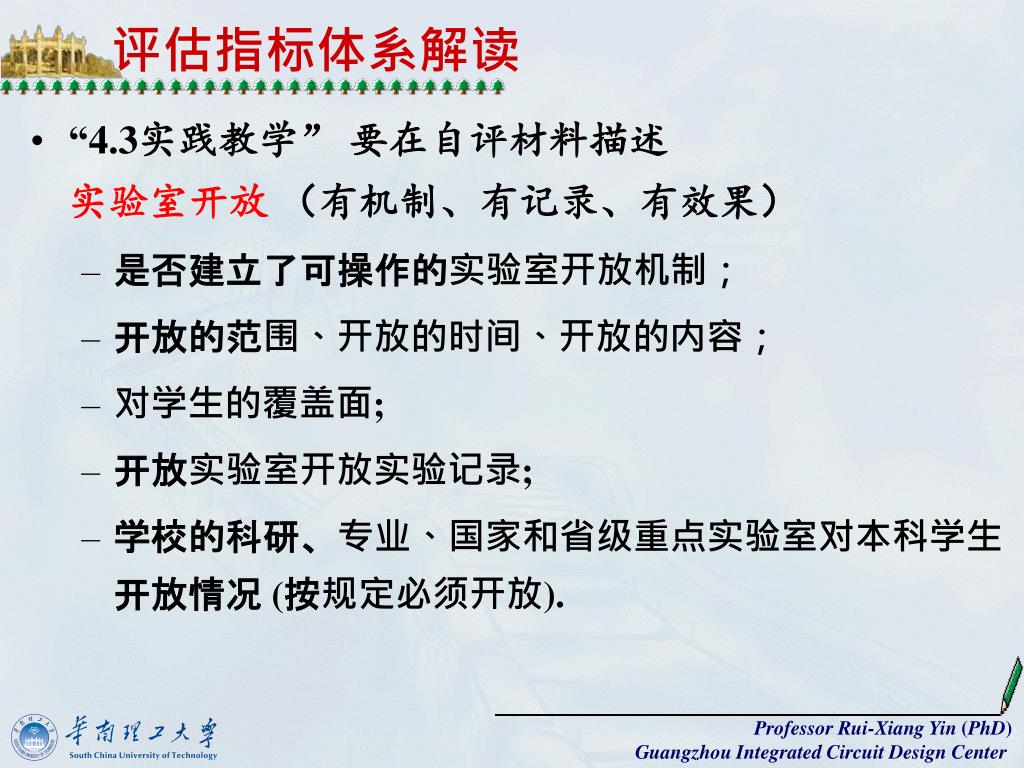 评估指标体系解读

• “4.3实践教学” 要在自评材料描述
实验室开放 （有机制、有记录、有效果）

– 是否建立了可操作的实验室开放机制；
– 开放的范围、开放的时间、开放的内容；
– 对学生的覆盖面;
– 开放实验室开放实验记录;
– 学校的科研、专业、国家和省级重点实验室对本科学生开放情况 (按规定必须开放).

华南理工大学
South China University of Technology

Professor Rui-Xiang Yin (PhD)
Guangzhou Integrated Circuit Design Center